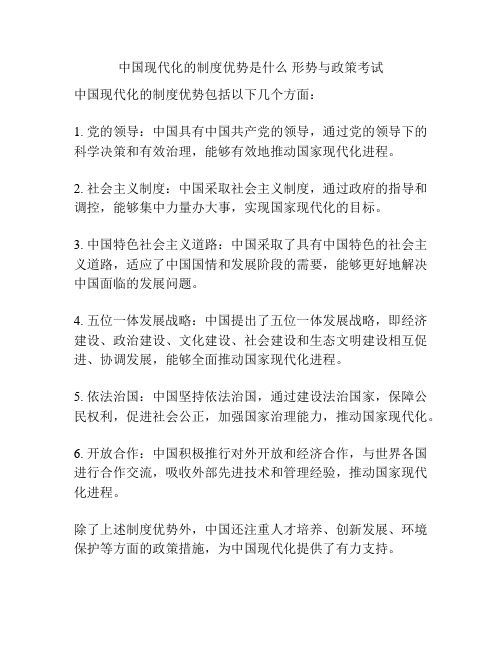 中国现代化的制度优势是什么 形势与政策考试

中国现代化的制度优势包括以下几个方面：

1. 党的领导：中国具有中国共产党的领导，通过党的领导下的科学决策和有效治理，能够有效地推动国家现代化进程。

2. 社会主义制度：中国采取社会主义制度，通过政府的指导和调控，能够集中力量办大事，实现国家现代化的目标。

3. 中国特色社会主义道路：中国采取了具有中国特色的社会主义道路，适应了中国国情和发展阶段的需要，能够更好地解决中国面临的发展问题。

4. 五位一体发展战略：中国提出了五位一体发展战略，即经济建设、政治建设、文化建设、社会建设和生态文明建设相互促进、协调发展，能够全面推动国家现代化进程。

5. 依法治国：中国坚持依法治国，通过建设法治国家，保障公民权利，促进社会公正，加强国家治理能力，推动国家现代化。

6. 开放合作：中国积极推行对外开放和经济合作，与世界各国进行合作交流，吸收外部先进技术和管理经验，推动国家现代化进程。

除了上述制度优势外，中国还注重人才培养、创新发展、环境保护等方面的政策措施，为中国现代化提供了有力支持。